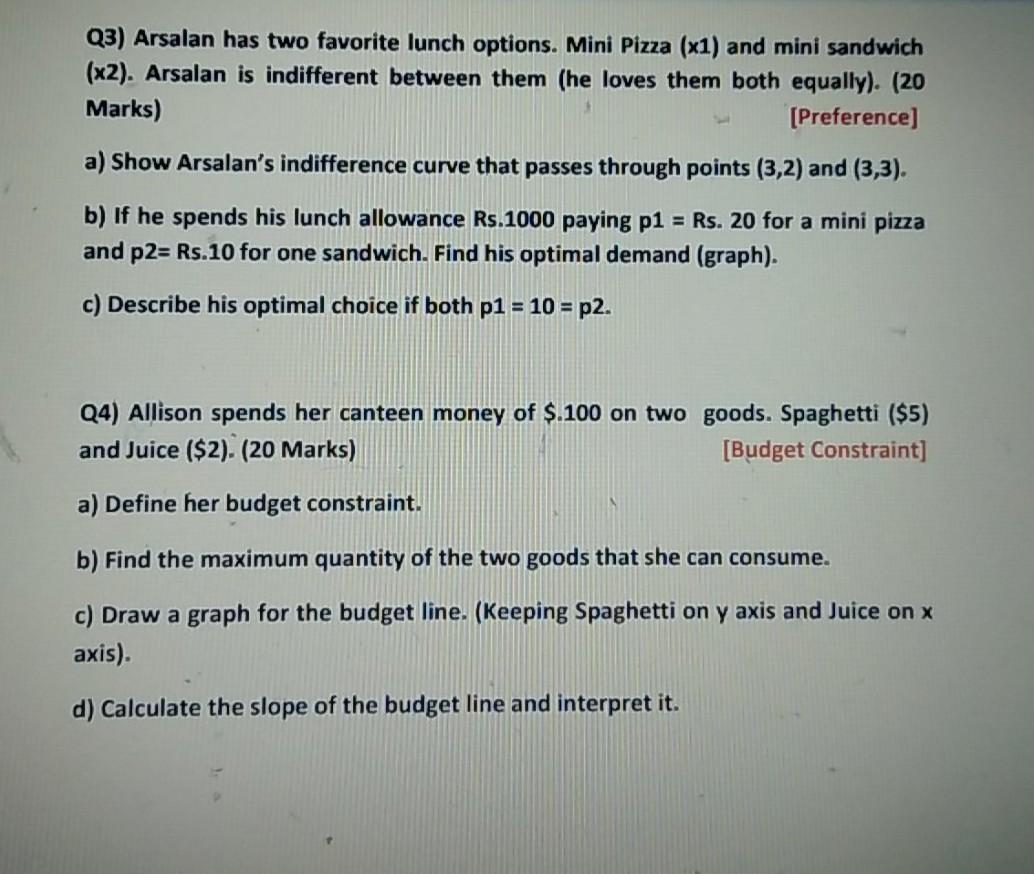 Q3) Arsalan has two favorite lunch options. Mini Pizza (x1) and mini sandwich (x2). Arsalan is indifferent between them (he loves them both equally). (20 Marks)
[Preference]

a) Show Arsalan's indifference curve that passes through points (3,2) and (3,3).

b) If he spends his lunch allowance Rs.1000 paying p1 = Rs. 20 for a mini pizza and p2= Rs.10 for one sandwich. Find his optimal demand (graph).

c) Describe his optimal choice if both p1 = 10 = p2.

Q4) Allison spends her canteen money of $.100 on two goods. Spaghetti ($5) and Juice ($2). (20 Marks)
[Budget Constraint]

a) Define her budget constraint.

b) Find the maximum quantity of the two goods that she can consume.

c) Draw a graph for the budget line. (Keeping Spaghetti on y axis and Juice on x axis).

d) Calculate the slope of the budget line and interpret it.